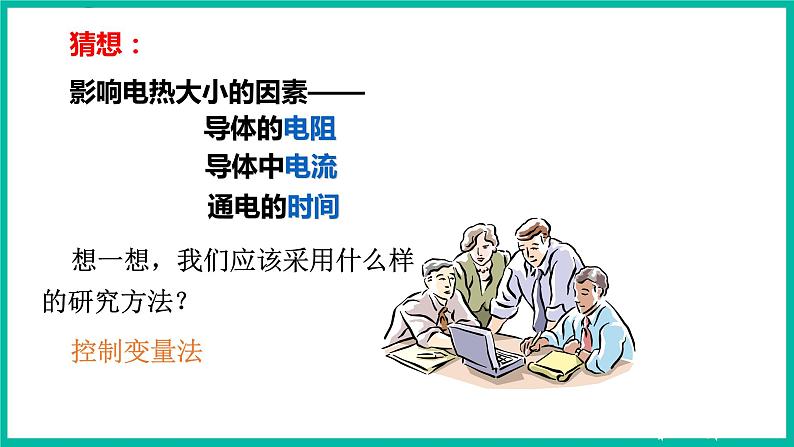 猜想：

影响电热大小的因素——
导体的电阻
导体中电流
通电的时间

想一想，我们应该采用什么样的研究方法？

控制变量法